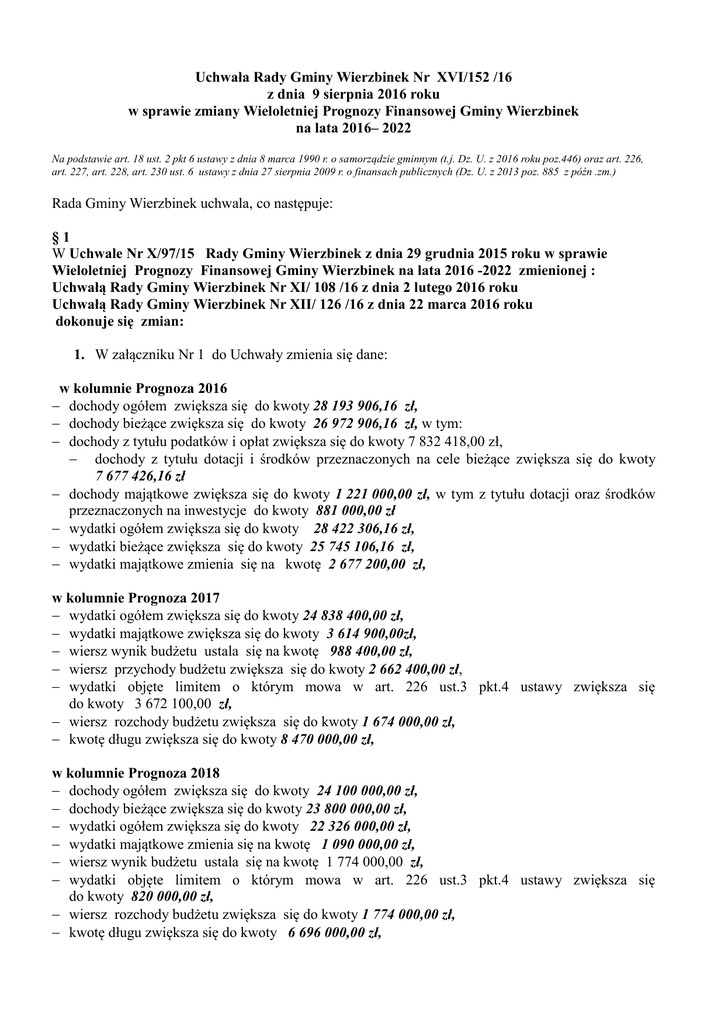 Uchwała Rady Gminy Wierzbinek Nr XVI/152 /16
z dnia 9 sierpnia 2016 roku
w sprawie zmiany Wieloletniej Prognozy Finansowej Gminy Wierzbinek
na lata 2016– 2022

Na podstawie art. 18 ust. 2 pkt 6 ustawy z dnia 8 marca 1990 r. o samorządzie gminnym (t.j. Dz. U. z 2016 roku poz.446) oraz art. 226, art. 227, art. 228, art. 230 ust. 6 ustawy z dnia 27 sierpnia 2009 r. o finansach publicznych (Dz. U. z 2013 poz. 885 z późn .zm.)

Rada Gminy Wierzbinek uchwala, co następuje:

§ 1
W Uchwale Nr X/97/15 Rady Gminy Wierzbinek z dnia 29 grudnia 2015 roku w sprawie Wieloletniej Prognozy Finansowej Gminy Wierzbinek na lata 2016 -2022 zmienionej : Uchwałą Rady Gminy Wierzbinek Nr XI/ 108 /16 z dnia 2 lutego 2016 roku Uchwałą Rady Gminy Wierzbinek Nr XII/ 126 /16 z dnia 22 marca 2016 roku dokonuje się zmian:

1. W załączniku Nr 1 do Uchwały zmienia się dane:

w kolumnie Prognoza 2016
– dochody ogółem zwiększa się do kwoty 28 193 906,16 zł,
– dochody bieżące zwiększa się do kwoty 26 972 906,16 zł, w tym:
– dochody z tytułu podatków i opłat zwiększa się do kwoty 7 832 418,00 zł,
– dochody z tytułu dotacji i środków przeznaczonych na cele bieżące zwiększa się do kwoty 7 677 426,16 zł
– dochody majątkowe zwiększa się do kwoty 1 221 000,00 zł, w tym z tytułu dotacji oraz środków przeznaczonych na inwestycje do kwoty 881 000,00 zł
– wydatki ogółem zwiększa się do kwoty 28 422 306,16 zł,
– wydatki bieżące zwiększa się do kwoty 25 745 106,16 zł,
– wydatki majątkowe zmienia się na kwotę 2 677 200,00 zł,

w kolumnie Prognoza 2017
– wydatki ogółem zwiększa się do kwoty 24 838 400,00 zł,
– wydatki majątkowe zwiększa się do kwoty 3 614 900,00zł,
– wiersz wynik budżetu ustala się na kwotę 988 400,00 zł,
– wiersz przychody budżetu zwiększa się do kwoty 2 662 400,00 zł,
– wydatki objęte limitem o którym mowa w art. 226 ust.3 pkt.4 ustawy zwiększa się do kwoty 3 672 100,00 zł,
– wiersz rozchody budżetu zwiększa się do kwoty 1 674 000,00 zł,
– kwotę długu zwiększa się do kwoty 8 470 000,00 zł,

w kolumnie Prognoza 2018
– dochody ogółem zwiększa się do kwoty 24 100 000,00 zł,
– dochody bieżące zwiększa się do kwoty 23 800 000,00 zł,
– wydatki ogółem zwiększa się do kwoty 22 326 000,00 zł,
– wydatki majątkowe zmienia się na kwotę 1 090 000,00 zł,
– wiersz wynik budżetu ustala się na kwotę 1 774 000,00 zł,
– wydatki objęte limitem o którym mowa w art. 226 ust.3 pkt.4 ustawy zwiększa się do kwoty 820 000,00 zł,
– wiersz rozchody budżetu zwiększa się do kwoty 1 774 000,00 zł,
– kwotę długu zwiększa się do kwoty 6 696 000,00 zł,